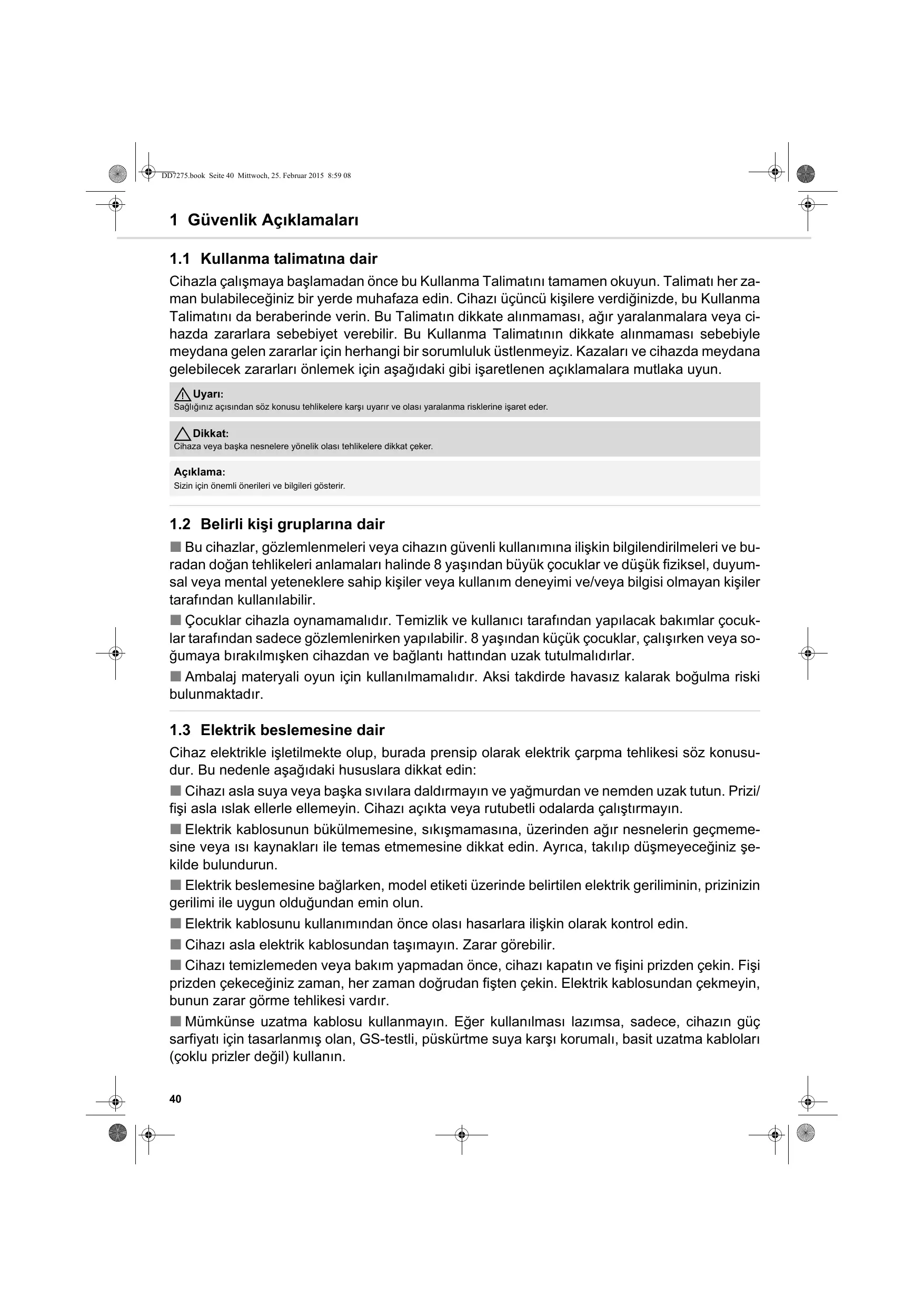 DD7275.book Seite 40 Mittwoch, 25. Februar 2015 8:59 08

1 Güvenlik Açıklamaları

1.1 Kullanma talimatına dair

Cihazla çalışmaya başlamadan önce bu Kullanma Talimatını tamamen okuyun. Talimatı her zaman bulabileceğiniz bir yerde muhafaza edin. Cihazı üçüncü kişilere verdiğinizde, bu Kullanma Talimatını da beraberinde verin. Bu Talimatın dikkate alınmaması, ağır yaralanmalara veya cihazda zararlara sebebiyet verebilir. Bu Kullanma Talimatının dikkate alınmaması sebebiyle meydana gelen zararlar için herhangi bir sorumluluk üstlenmeyiz. Kazaları ve cihazda meydana gelebilecek zararları önlemek için aşağıdaki gibi işaretlenen açıklamalara mutlaka uyun.

Uyarı:
Sağlığınız açısından söz konusu tehlikelere karşı uyarır ve olası yaralanma risklerine işaret eder.

Dikkat:
Cihaza veya başka nesnelere yönelik olası tehlikelere dikkat çeker.

Açıklama:
Sizin için önemli önerileri ve bilgileri gösterir.

1.2 Belirli kişi gruplarına dair

■ Bu cihazlar, gözlemlenmeleri veya cihazın güvenli kullanımına ilişkin bilgilendirilmeleri ve buradan doğan tehlikeleri anlamaları halinde 8 yaşından büyük çocuklar ve düşük fiziksel, duyumsal veya mental yeteneklere sahip kişiler veya kullanım deneyimi ve/veya bilgisi olmayan kişiler tarafından kullanılabilir.

■ Çocuklar cihazla oynamamalıdır. Temizlik ve kullanıcı tarafından yapılacak bakımlar çocuklar tarafından sadece gözlemlenirken yapılabilir. 8 yaşından küçük çocuklar, çalışırken veya soğumaya bırakılmışken cihazdan ve bağlantı hattından uzak tutulmalıdırlar.

■ Ambalaj materyali oyun için kullanılmamalıdır. Aksi takdirde havasız kalarak boğulma riski bulunmaktadır.

1.3 Elektrik beslemesine dair

Cihaz elektrikle işletilmekte olup, burada prensip olarak elektrik çarpma tehlikesi söz konusudur. Bu nedenle aşağıdaki hususlara dikkat edin:

■ Cihazı asla suya veya başka sıvılara daldırmayın ve yağmurdan ve nemden uzak tutun. Prizi/fişi asla ıslak ellerle ellemeyin. Cihazı açıkta veya rutubetli odalarda çalıştırmayın.

■ Elektrik kablosunun bükülmemesine, sıkışmamasına, üzerinden ağır nesnelerin geçmemesine veya ısı kaynakları ile temas etmemesine dikkat edin. Ayrıca, takılıp düşmeyeceğiniz şekilde bulundurun.

■ Elektrik beslemesine bağlarken, model etiketi üzerinde belirtilen elektrik geriliminin, prizinizin gerilimi ile uygun olduğundan emin olun.

■ Elektrik kablosunu kullanımından önce olası hasarlara ilişkin olarak kontrol edin.

■ Cihazı asla elektrik kablosundan taşımayın. Zarar görebilir.

■ Cihazı temizlemeden veya bakım yapmadan önce, cihazı kapatın ve fişini prizden çekin. Fişi prizden çekeceğiniz zaman, her zaman doğrudan fişten çekin. Elektrik kablosundan çekmeyin, bunun zarar görme tehlikesi vardır.

■ Mümkünse uzatma kablosu kullanmayın. Eğer kullanılması lazımsa, sadece, cihazın güç sarfiyatı için tasarlanmış olan, GS-testli, püskürtme suya karşı korumalı, basit uzatma kabloları (çoklu prizler değil) kullanın.

40